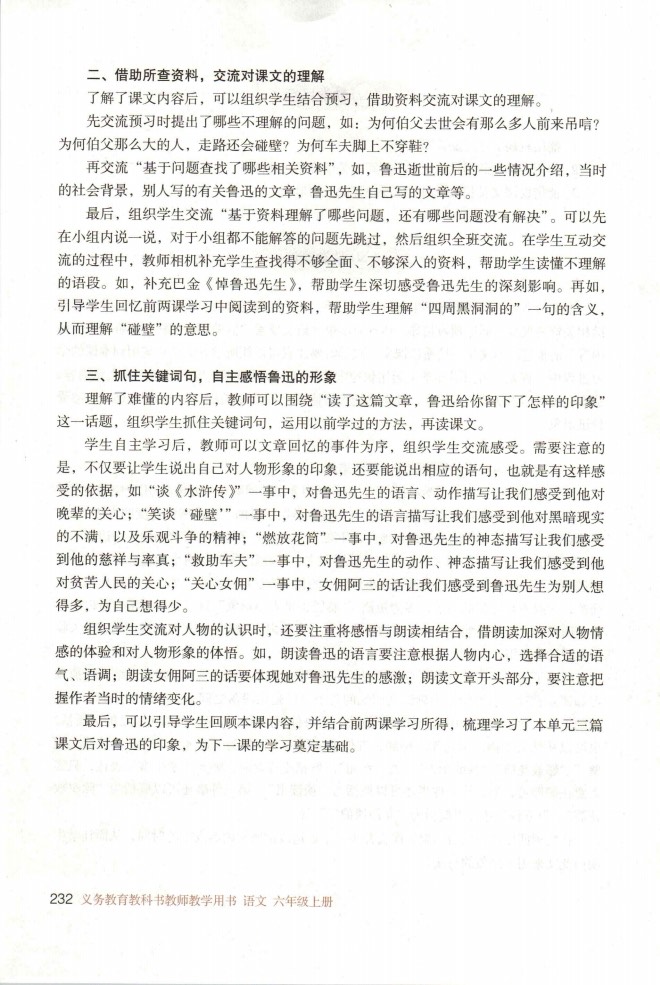 二、借助所查资料，交流对课文的理解

了解了课文内容后，可以组织学生结合预习，借助资料交流对课文的理解。

先交流预习时提出了哪些不理解的问题，如：为何伯父去世会有那么多人前来吊唁？为何伯父那么大的人，走路还会碰壁？为何车夫脚上不穿鞋？

再交流“基于问题查找了哪些相关资料”，如，鲁迅逝世前后的一些情况介绍，当时的社会背景，别人写的有关鲁迅的文章，鲁迅先生自己写的文章等。

最后，组织学生交流“基于资料理解了哪些问题，还有哪些问题没有解决”。可以先在小组内说一说，对于小组都不能解答的问题先跳过，然后组织全班交流。在学生互动交流的过程中，教师相机补充学生查找得不够全面、不够深入的资料，帮助学生读懂不理解的语段。如，补充巴金《悼鲁迅先生》，帮助学生深切感受鲁迅先生的深刻影响。再如，引导学生回忆前两课学习中阅读到的资料，帮助学生理解“四周黑洞洞的”一句的含义，从而理解“碰壁”的意思。

三、抓住关键词句，自主感悟鲁迅的形象

理解了难懂的内容后，教师可以围绕“读了这篇文章，鲁迅给你留下了怎样的印象”这一话题，组织学生抓住关键词句，运用以前学过的方法，再读课文。

学生自主学习后，教师可以文章回忆的事件为序，组织学生交流感受。需要注意的是，不仅要让学生说出自己对人物形象的印象，还要能说出相应的语句，也就是有这样感受的依据，如“谈《水浒传》”一事中，对鲁迅先生的语言、动作描写让我们感受到他对晚辈的关心；“笑谈‘碰壁’”一事中，对鲁迅先生的语言描写让我们感受到他对黑暗现实的不满，以及乐观斗争的精神；“燃放花筒”一事中，对鲁迅先生的神态描写让我们感受到他的慈祥与率真；“救助车夫”一事中，对鲁迅先生的动作、神态描写让我们感受到他对贫苦人民的关心；“关心女佣”一事中，女佣阿三的话让我们感受到鲁迅先生为别人想得多，为自己想得少。

组织学生交流对人物的认识时，还要注重将感悟与朗读相结合，借朗读加深对人物情感的体验和对人物形象的体悟。如，朗读鲁迅的语言要注意根据人物内心，选择合适的语气、语调；朗读女佣阿三的话要体现她对鲁迅先生的感激；朗读文章开头部分，要注意把握作者当时的情绪变化。

最后，可以引导学生回顾本课内容，并结合前两课学习所得，梳理学习了本单元三篇课文后对鲁迅的印象，为下一课的学习奠定基础。

232 义务教育教科书教师教学用书 语文 六年级上册